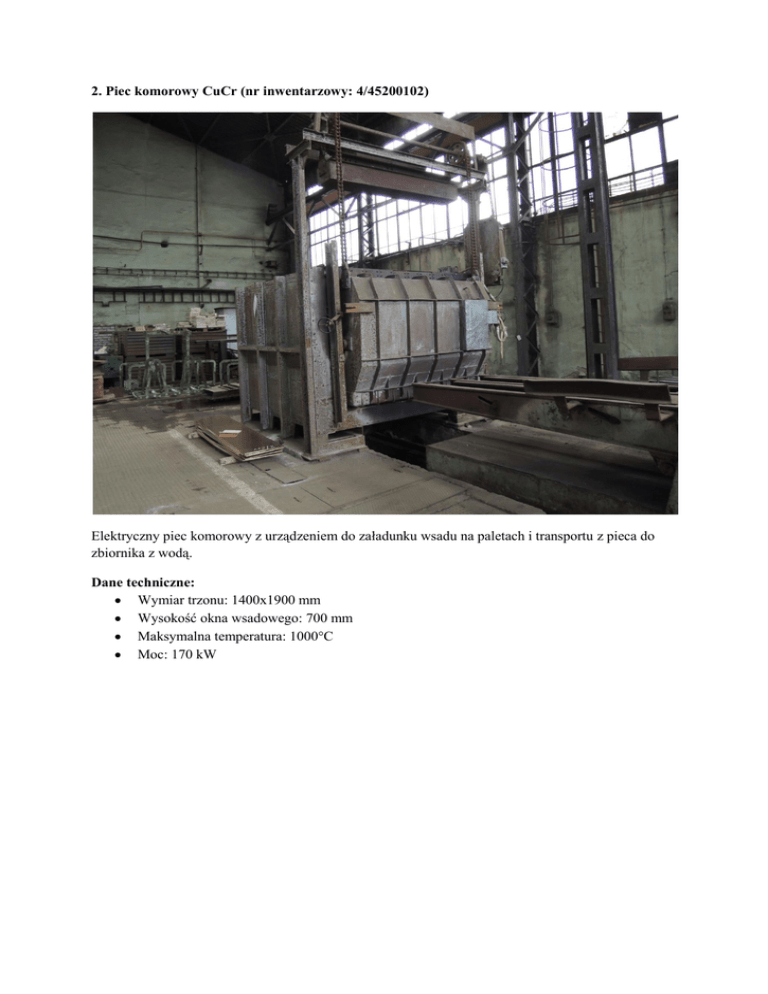 2. Piec komorowy CuCr (nr inwentarzowy: 4/45200102)

Elektryczny piec komorowy z urządzeniem do załadunku wsadu na paletach i transportu z pieca do zbiornika z wodą.

Dane techniczne:
• Wymiar trzonu: 1400x1900 mm
• Wysokość okna wsadowego: 700 mm
• Maksymalna temperatura: 1000°C
• Moc: 170 kW